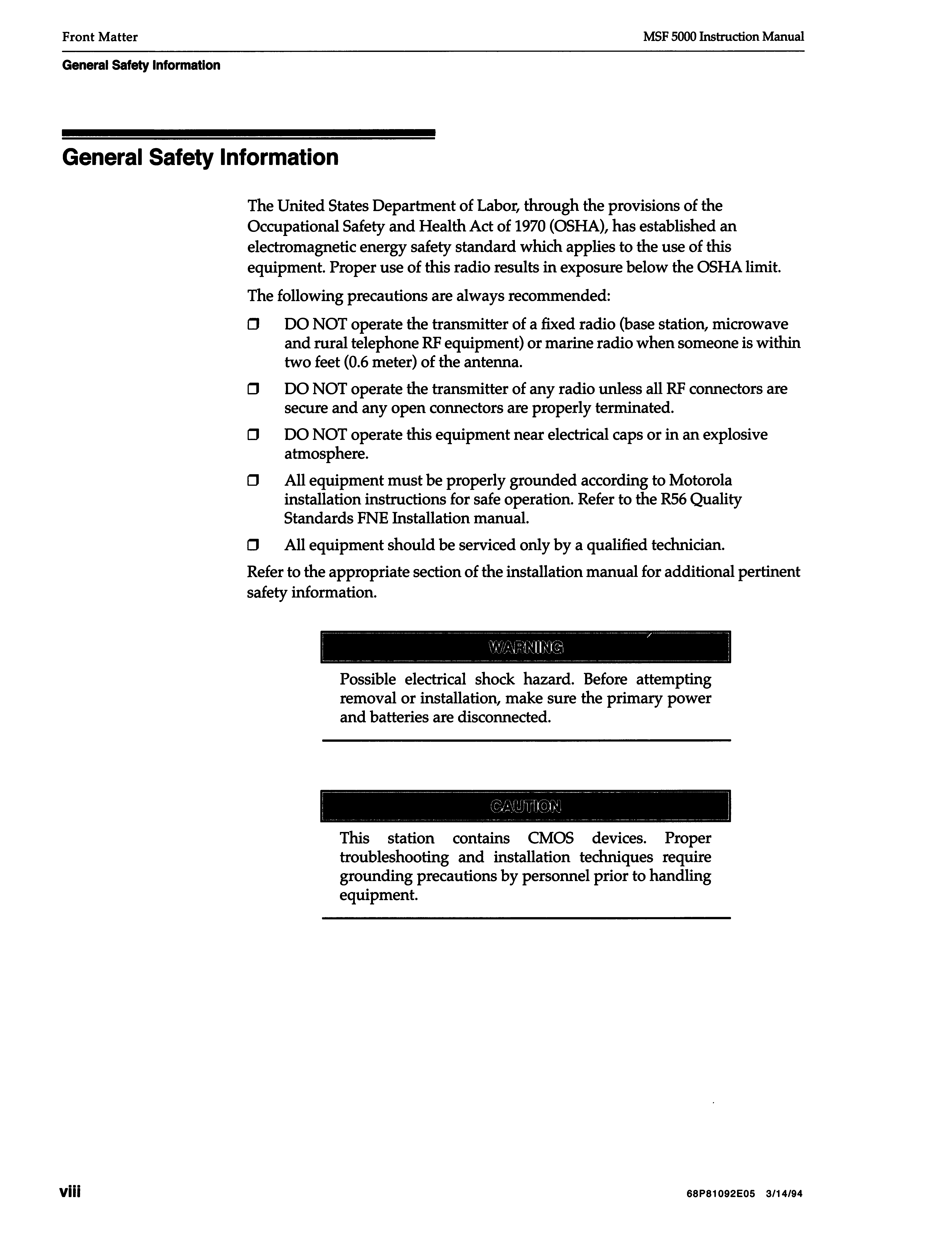 Front Matter

MSF 5000 Instruction Manual

General Safety Information

General Safety Information

The United States Department of Labor, through the provisions of the Occupational Safety and Health Act of 1970 (OSHA), has established an electromagnetic energy safety standard which applies to the use of this equipment. Proper use of this radio results in exposure below the OSHA limit.

The following precautions are always recommended:

❒ DO NOT operate the transmitter of a fixed radio (base station, microwave and rural telephone RF equipment) or marine radio when someone is within two feet (0.6 meter) of the antenna.

❒ DO NOT operate the transmitter of any radio unless all RF connectors are secure and any open connectors are properly terminated.

❒ DO NOT operate this equipment near electrical caps or in an explosive atmosphere.

❒ All equipment must be properly grounded according to Motorola installation instructions for safe operation. Refer to the R56 Quality Standards FNE Installation manual.

❒ All equipment should be serviced only by a qualified technician.

Refer to the appropriate section of the installation manual for additional pertinent safety information.

WARNING

Possible electrical shock hazard. Before attempting removal or installation, make sure the primary power and batteries are disconnected.

CAUTION

This station contains CMOS devices. Proper troubleshooting and installation techniques require grounding precautions by personnel prior to handling equipment.

viii

68P81092E05 3/14/94